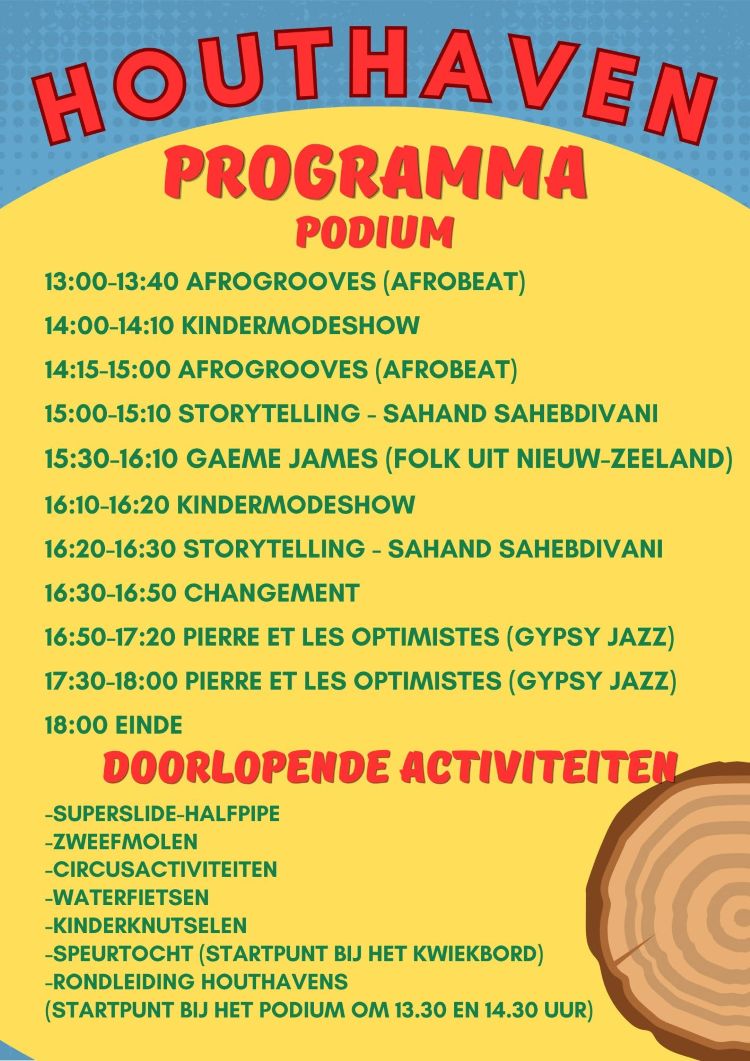 HOUTHAVEN
PROGRAMMA
PODIUM

13:00-13:40 AFROGROOVES (AFROBEAT)
14:00-14:10 KINDERMODESHOW
14:15-15:00 AFROGROOVES (AFROBEAT)
15:00-15:10 STORYTELLING - SAHAND SAHEBDIVANI
15:30-16:10 GAEME JAMES (FOLK UIT NIEUW-ZEELAND)
16:10-16:20 KINDERMODESHOW
16:20-16:30 STORYTELLING - SAHAND SAHEBDIVANI
16:30-16:50 CHANGEMENT
16:50-17:20 PIERRE ET LES OPTIMISTES (GYPSY JAZZ)
17:30-18:00 PIERRE ET LES OPTIMISTES (GYPSY JAZZ)
18:00 EINDE

DOORLOPENDE ACTIVITEITEN

-SUPERSLIDE-HALFPIPE
-ZWEEFMOLEN
-CIRCUSACTIVITEITEN
-WATERFIETSEN
-KINDERKNUTSELEN
-SPEURTOCHT (STARTPUNT BIJ HET KWIEKBORD)
-RONDLEIDING HOUTHAVENS
(STARTPUNT BIJ HET PODIUM OM 13.30 EN 14.30 UUR)